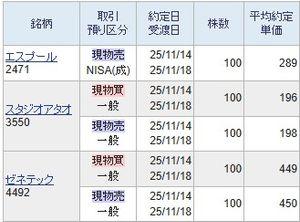 | 銘柄 | 取引 預り区分 | 約定日 受渡日 | 株数 | 平均約定 単価 |
|---|---|---|---|---|
| エスプール 2471 | 現物売 NISA(成) | 25/11/14 25/11/18 | 100 | 289 |
| スタジオアタオ 3550 | 現物買 一般 | 25/11/14 25/11/18 | 100 | 196 |
| | 現物売 一般 | 25/11/14 25/11/18 | 100 | 198 |
| ゼネテック 4492 | 現物買 一般 | 25/11/14 25/11/18 | 100 | 449 |
| | 現物売 一般 | 25/11/14 25/11/18 | 100 | 450 |